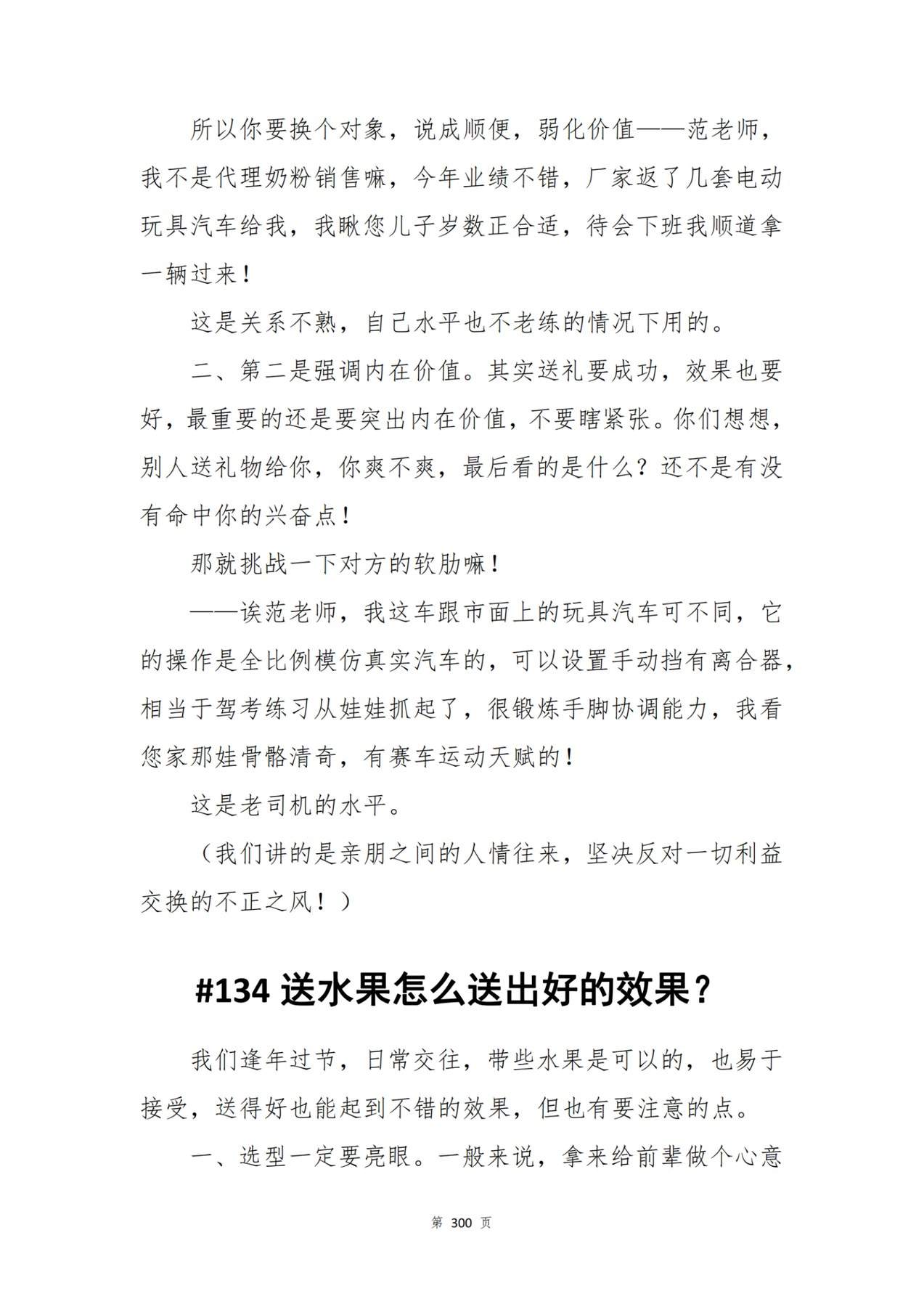 所以你要换个对象，说成顺便，弱化价值——范老师，我不是代理奶粉销售嘛，今年业绩不错，厂家返了几套电动玩具汽车给我，我瞅您儿子岁数正合适，待会下班我顺道拿一辆过来！

这是关系不熟，自己水平也不老练的情况下用的。

二、第二是强调内在价值。其实送礼要成功，效果也要好，最重要的还是要突出内在价值，不要瞎紧张。你们想想，别人送礼物给你，你爽不爽，最后看的是什么？还不是有没有命中你的兴奋点！

那就挑战一下对方的软肋嘛！

——诶范老师，我这车跟市面上的玩具汽车可不同，它的操作是全比例模仿真实汽车的，可以设置手动挡有离合器，相当于驾考练习从娃娃抓起了，很锻炼手脚协调能力，我看您家那娃骨骼清奇，有赛车运动天赋的！

这是老司机的水平。

（我们讲的是亲朋之间的人情往来，坚决反对一切利益交换的不正之风！）

#134 送水果怎么送出好的效果？

我们逢年过节，日常交往，带些水果是可以的，也易于接受，送得好也能起到不错的效果，但也有要注意的点。

一、选型一定要亮眼。一般来说，拿来给前辈做个心意

第 300 页